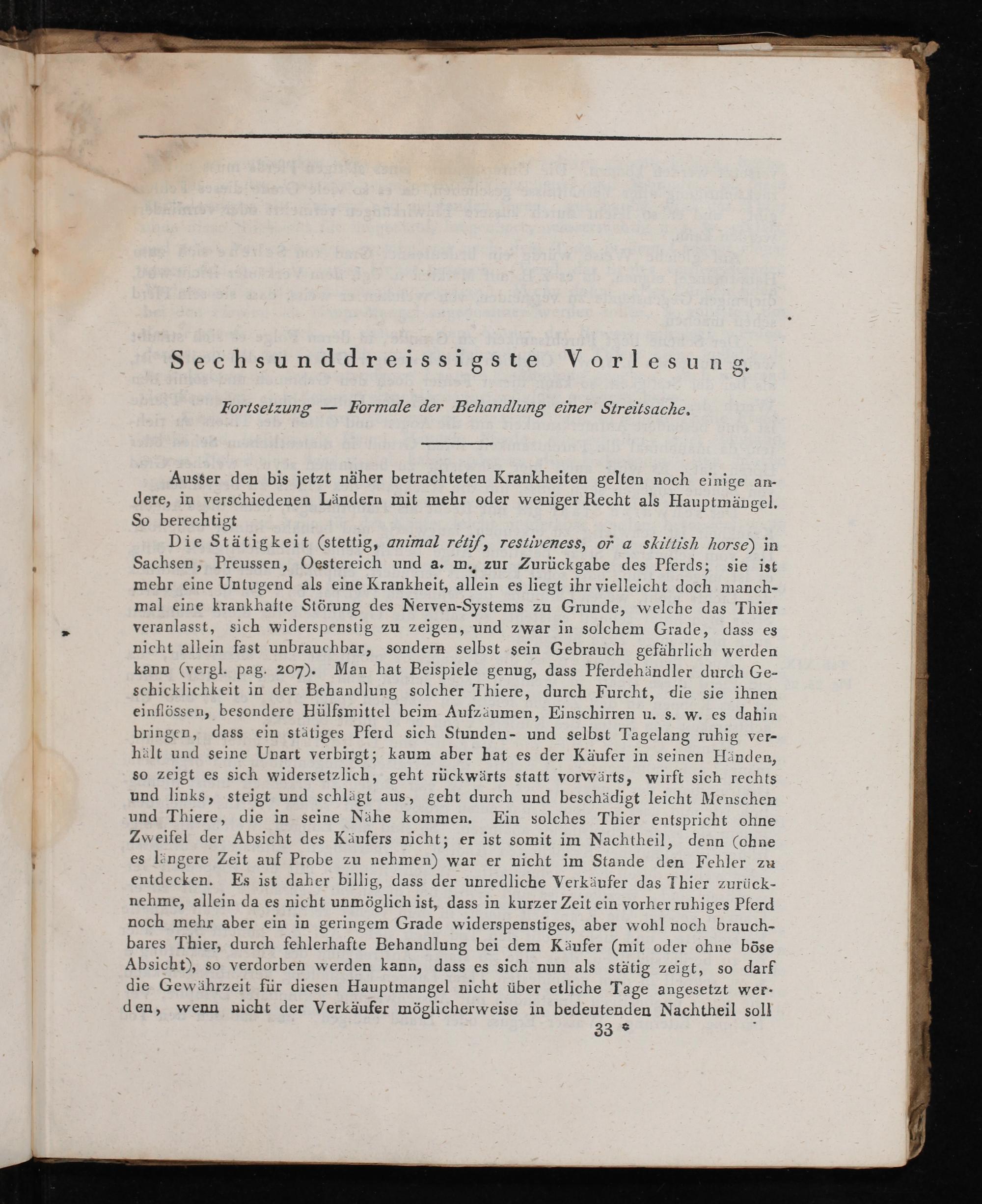 Sechsunddreissigste Vorlesung.

Fortsetzung — Formale der Behandlung einer Streitsache.

Ausser den bis jetzt näher betrachteten Krankheiten gelten noch einige andere, in verschiedenen Ländern mit mehr oder weniger Recht als Hauptmängel. So berechtigt

Die Stätigkeit (stettig, animal rétif, restiveness, or a skittish horse) in Sachsen, Preussen, Oestereich und a. m. zur Zurückgabe des Pferds; sie ist mehr eine Untugend als eine Krankheit, allein es liegt ihr vielleicht doch manchmal eine krankhafte Störung des Nerven-Systems zu Grunde, welche das Thier veranlasst, sich widerspenstig zu zeigen, und zwar in solchem Grade, dass es nicht allein fast unbrauchbar, sondern selbst sein Gebrauch gefährlich werden kann (vergl. pag. 207). Man hat Beispiele genug, dass Pferdehändler durch Geschicklichkeit in der Behandlung solcher Thiere, durch Furcht, die sie ihnen einflössen, besondere Hülfsmittel beim Aufzäumen, Einschirren u. s. w. es dahin bringen, dass ein stätiges Pferd sich Stunden- und selbst Tagelang ruhig verhält und seine Unart verbirgt; kaum aber hat es der Käufer in seinen Händen, so zeigt es sich widersetzlich, geht rückwärts statt vorwärts, wirft sich rechts und links, steigt und schlägt aus, geht durch und beschädigt leicht Menschen und Thiere, die in seine Nähe kommen. Ein solches Thier entspricht ohne Zweifel der Absicht des Käufers nicht; er ist somit im Nachtheil, denn (ohne es längere Zeit auf Probe zu nehmen) war er nicht im Stande den Fehler zu entdecken. Es ist daher billig, dass der unredliche Verkäufer das Thier zurücknehme, allein da es nicht unmöglich ist, dass in kurzer Zeit ein vorher ruhiges Pferd noch mehr aber ein in geringem Grade widerspenstiges, aber wohl noch brauchbares Thier, durch fehlerhafte Behandlung bei dem Käufer (mit oder ohne böse Absicht), so verdorben werden kann, dass es sich nun als stätig zeigt, so darf die Gewährzeit für diesen Hauptmangel nicht über etliche Tage angesetzt werden, wenn nicht der Verkäufer möglicherweise in bedeutenden Nachtheil soll

33 *